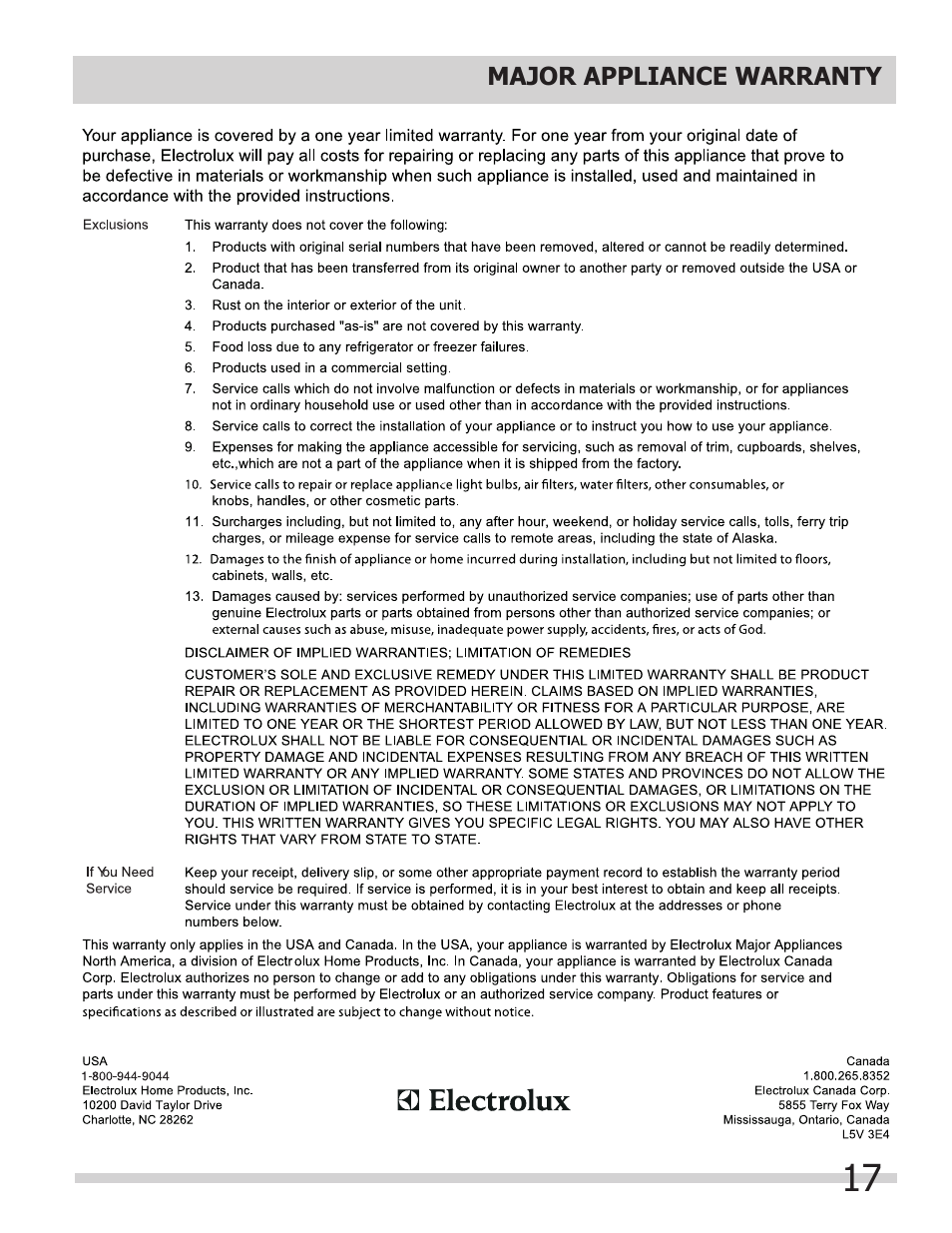 MAJOR APPLIANCE WARRANTY

Your appliance is covered by a one year limited warranty. For one year from your original date of purchase, Electrolux will pay all costs for repairing or replacing any parts of this appliance that prove to be defective in materials or workmanship when such appliance is installed, used and maintained in accordance with the provided instructions.

Exclusions

This warranty does not cover the following:

1. Products with original serial numbers that have been removed, altered or cannot be readily determined.
2. Product that has been transferred from its original owner to another party or removed outside the USA or Canada.
3. Rust on the interior or exterior of the unit.
4. Products purchased "as-is" are not covered by this warranty.
5. Food loss due to any refrigerator or freezer failures.
6. Products used in a commercial setting.
7. Service calls which do not involve malfunction or defects in materials or workmanship, or for appliances not in ordinary household use or used other than in accordance with the provided instructions.
8. Service calls to correct the installation of your appliance or to instruct you how to use your appliance.
9. Expenses for making the appliance accessible for servicing, such as removal of trim, cupboards, shelves, etc.,which are not a part of the appliance when it is shipped from the factory.
10. Service calls to repair or replace appliance light bulbs, air filters, water filters, other consumables, or knobs, handles, or other cosmetic parts.
11. Surcharges including, but not limited to, any after hour, weekend, or holiday service calls, tolls, ferry trip charges, or mileage expense for service calls to remote areas, including the state of Alaska.
12. Damages to the finish of appliance or home incurred during installation, including but not limited to floors, cabinets, walls, etc.
13. Damages caused by: services performed by unauthorized service companies; use of parts other than genuine Electrolux parts or parts obtained from persons other than authorized service companies; or external causes such as abuse, misuse, inadequate power supply, accidents, fires, or acts of God.

DISCLAIMER OF IMPLIED WARRANTIES; LIMITATION OF REMEDIES

CUSTOMER'S SOLE AND EXCLUSIVE REMEDY UNDER THIS LIMITED WARRANTY SHALL BE PRODUCT REPAIR OR REPLACEMENT AS PROVIDED HEREIN. CLAIMS BASED ON IMPLIED WARRANTIES, INCLUDING WARRANTIES OF MERCHANTABILITY OR FITNESS FOR A PARTICULAR PURPOSE, ARE LIMITED TO ONE YEAR OR THE SHORTEST PERIOD ALLOWED BY LAW, BUT NOT LESS THAN ONE YEAR. ELECTROLUX SHALL NOT BE LIABLE FOR CONSEQUENTIAL OR INCIDENTAL DAMAGES SUCH AS PROPERTY DAMAGE AND INCIDENTAL EXPENSES RESULTING FROM ANY BREACH OF THIS WRITTEN LIMITED WARRANTY OR ANY IMPLIED WARRANTY. SOME STATES AND PROVINCES DO NOT ALLOW THE EXCLUSION OR LIMITATION OF INCIDENTAL OR CONSEQUENTIAL DAMAGES, OR LIMITATIONS ON THE DURATION OF IMPLIED WARRANTIES, SO THESE LIMITATIONS OR EXCLUSIONS MAY NOT APPLY TO YOU. THIS WRITTEN WARRANTY GIVES YOU SPECIFIC LEGAL RIGHTS. YOU MAY ALSO HAVE OTHER RIGHTS THAT VARY FROM STATE TO STATE.

If You Need Service

Keep your receipt, delivery slip, or some other appropriate payment record to establish the warranty period should service be required. If service is performed, it is in your best interest to obtain and keep all receipts. Service under this warranty must be obtained by contacting Electrolux at the addresses or phone numbers below.

This warranty only applies in the USA and Canada. In the USA, your appliance is warranted by Electrolux Major Appliances North America, a division of Electrolux Home Products, Inc. In Canada, your appliance is warranted by Electrolux Canada Corp. Electrolux authorizes no person to change or add to any obligations under this warranty. Obligations for service and parts under this warranty must be performed by Electrolux or an authorized service company. Product features or specifications as described or illustrated are subject to change without notice.

USA
1-800-944-9044
Electrolux Home Products, Inc.
10200 David Taylor Drive
Charlotte, NC 28262

Electrolux

Canada
1.800.265.8352
Electrolux Canada Corp.
5855 Terry Fox Way
Mississauga, Ontario, Canada
L5V 3E4

17